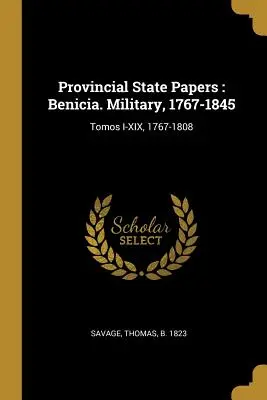 Provincial State Papers : Benicia. Military, 1767-1845

Tomos I-XIX, 1767-1808

Scholar SELECT

SAVAGE, THOMAS, B. 1823